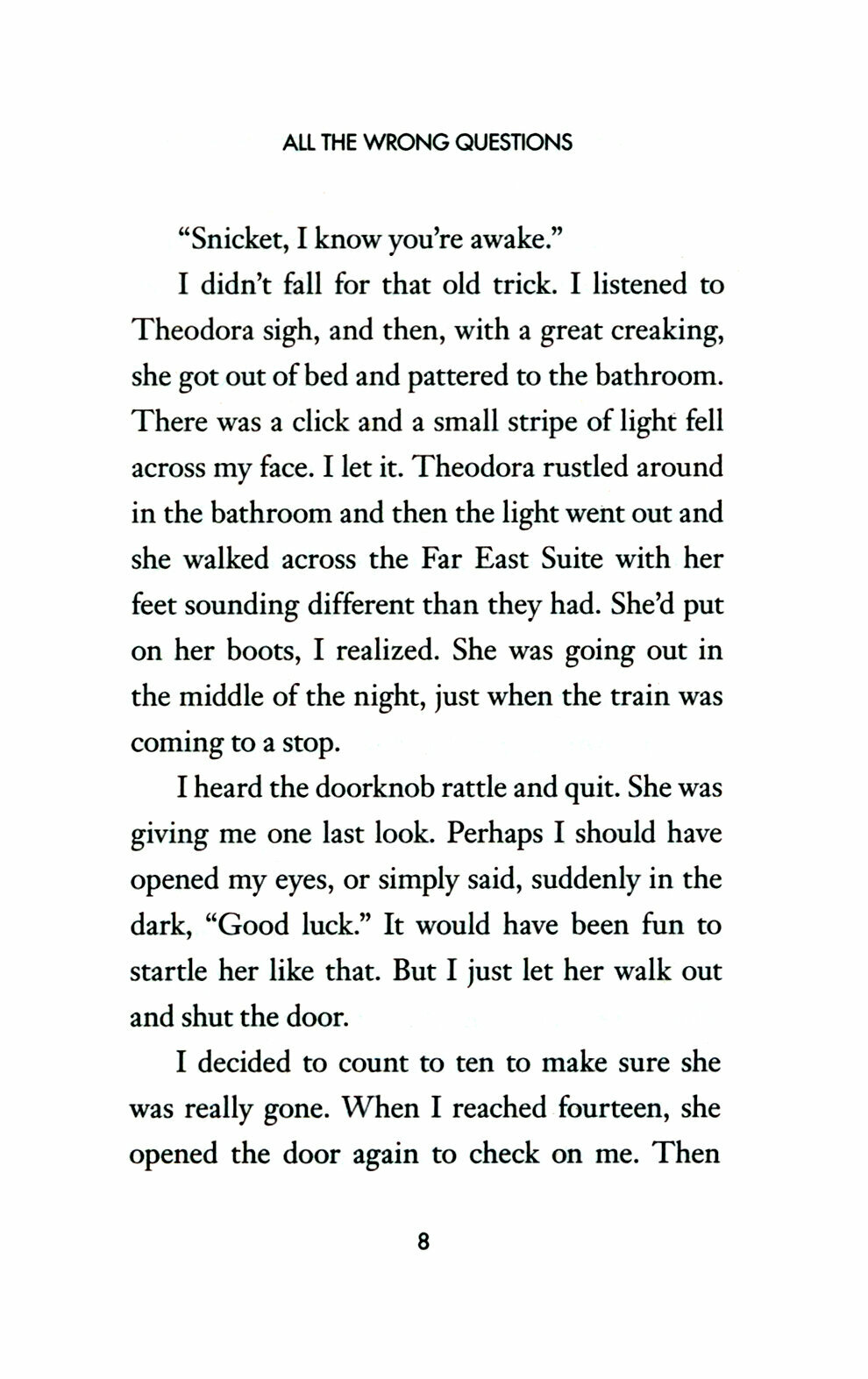 ALL THE WRONG QUESTIONS

“Snicket, I know you’re awake.”

I didn’t fall for that old trick. I listened to Theodora sigh, and then, with a great creaking, she got out of bed and pattered to the bathroom. There was a click and a small stripe of light fell across my face. I let it. Theodora rustled around in the bathroom and then the light went out and she walked across the Far East Suite with her feet sounding different than they had. She’d put on her boots, I realized. She was going out in the middle of the night, just when the train was coming to a stop.

I heard the doorknob rattle and quit. She was giving me one last look. Perhaps I should have opened my eyes, or simply said, suddenly in the dark, “Good luck.” It would have been fun to startle her like that. But I just let her walk out and shut the door.

I decided to count to ten to make sure she was really gone. When I reached fourteen, she opened the door again to check on me. Then

8